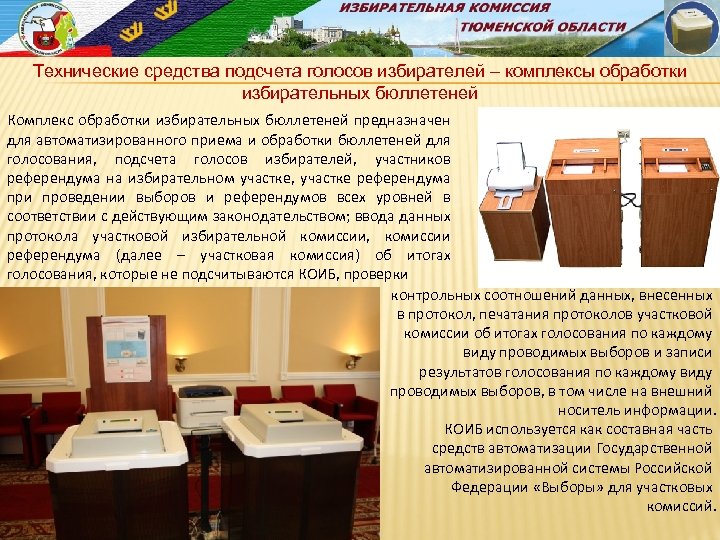 ИЗБИРАТЕЛЬНАЯ КОМИССИЯ
ТЮМЕНСКОЙ ОБЛАСТИ

Технические средства подсчета голосов избирателей – комплексы обработки избирательных бюллетеней

Комплекс обработки избирательных бюллетеней предназначен для автоматизированного приема и обработки бюллетеней для голосования, подсчета голосов избирателей, участников референдума на избирательном участке, участке референдума при проведении выборов и референдумов всех уровней в соответствии с действующим законодательством; ввода данных протокола участковой избирательной комиссии, комиссии референдума (далее – участковая комиссия) об итогах голосования, которые не подсчитываются КОИБ, проверки контрольных соотношений данных, внесенных в протокол, печатания протоколов участковой комиссии об итогах голосования по каждому виду проводимых выборов и записи результатов голосования по каждому виду проводимых выборов, в том числе на внешний носитель информации.

КОИБ используется как составная часть средств автоматизации Государственной автоматизированной системы Российской Федерации «Выборы» для участковых комиссий.